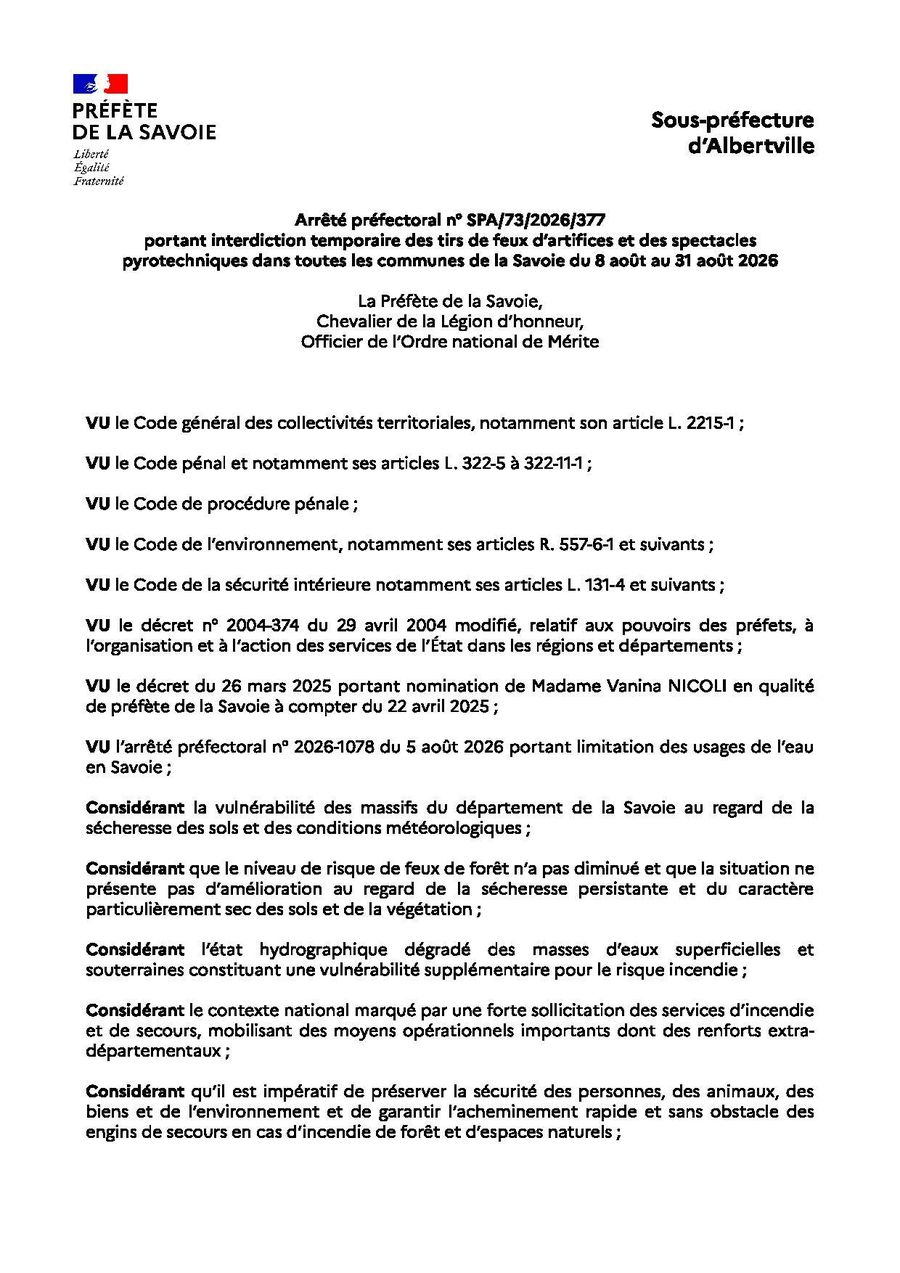 PRÉFÈTE
DE LA SAVOIE
Liberté
Égalité
Fraternité

Sous-préfecture
d'Albertville

Arrêté préfectoral n° SPA/73/2026/377
portant interdiction temporaire des tirs de feux d'artifices et des spectacles pyrotechniques dans toutes les communes de la Savoie du 8 août au 31 août 2026

La Préfète de la Savoie,
Chevalier de la Légion d'honneur,
Officier de l'Ordre national de Mérite

VU le Code général des collectivités territoriales, notamment son article L. 2215-1 ;

VU le Code pénal et notamment ses articles L. 322-5 à 322-11-1 ;

VU le Code de procédure pénale ;

VU le Code de l'environnement, notamment ses articles R. 557-6-1 et suivants ;

VU le Code de la sécurité intérieure notamment ses articles L. 131-4 et suivants ;

VU le décret n° 2004-374 du 29 avril 2004 modifié, relatif aux pouvoirs des préfets, à l'organisation et à l'action des services de l'État dans les régions et départements ;

VU le décret du 26 mars 2025 portant nomination de Madame Vanina NICOLI en qualité de préfète de la Savoie à compter du 22 avril 2025 ;

VU l'arrêté préfectoral n° 2026-1078 du 5 août 2026 portant limitation des usages de l'eau en Savoie ;

Considérant la vulnérabilité des massifs du département de la Savoie au regard de la sécheresse des sols et des conditions météorologiques ;

Considérant que le niveau de risque de feux de forêt n'a pas diminué et que la situation ne présente pas d'amélioration au regard de la sécheresse persistante et du caractère particulièrement sec des sols et de la végétation ;

Considérant l'état hydrographique dégradé des masses d'eaux superficielles et souterraines constituant une vulnérabilité supplémentaire pour le risque incendie ;

Considérant le contexte national marqué par une forte sollicitation des services d'incendie et de secours, mobilisant des moyens opérationnels importants dont des renforts extra-départementaux ;

Considérant qu'il est impératif de préserver la sécurité des personnes, des animaux, des biens et de l'environnement et de garantir l'acheminement rapide et sans obstacle des engins de secours en cas d'incendie de forêt et d'espaces naturels ;